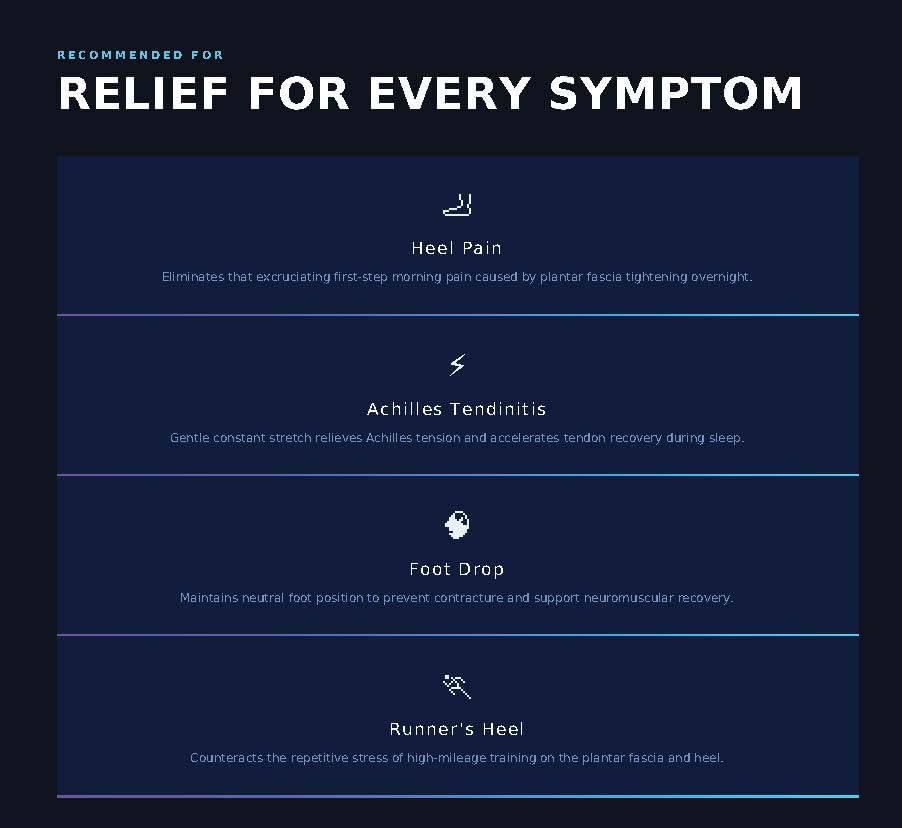 RECOMMENDED FOR

RELIEF FOR EVERY SYMPTOM

Heel Pain

Eliminates that excruciating first-step morning pain caused by plantar fascia tightening overnight.

Achilles Tendinitis

Gentle constant stretch relieves Achilles tension and accelerates tendon recovery during sleep.

Foot Drop

Maintains neutral foot position to prevent contracture and support neuromuscular recovery.

Runner's Heel

Counteracts the repetitive stress of high-mileage training on the plantar fascia and heel.